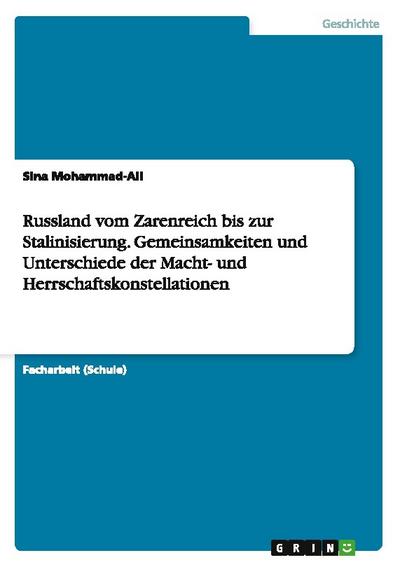 Geschichte

Sina Mohammad-Ali

Russland vom Zarenreich bis zur Stalinisierung. Gemeinsamkeiten und Unterschiede der Macht- und Herrschaftskonstellationen

Facharbeit (Schule)

GRIN